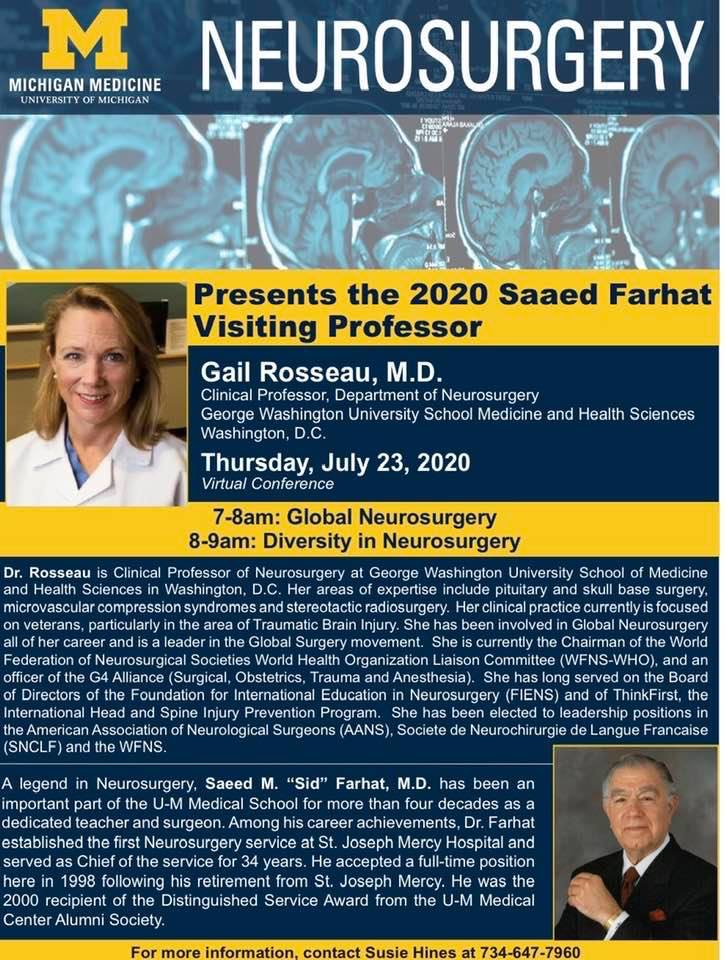 M
MICHIGAN MEDICINE
UNIVERSITY OF MICHIGAN

NEUROSURGERY

Presents the 2020 Saaed Farhat Visiting Professor

Gail Rosseau, M.D.
Clinical Professor, Department of Neurosurgery
George Washington University School Medicine and Health Sciences
Washington, D.C.

Thursday, July 23, 2020
Virtual Conference

7-8am: Global Neurosurgery
8-9am: Diversity in Neurosurgery

Dr. Rosseau is Clinical Professor of Neurosurgery at George Washington University School of Medicine and Health Sciences in Washington, D.C. Her areas of expertise include pituitary and skull base surgery, microvascular compression syndromes and stereotactic radiosurgery. Her clinical practice currently is focused on veterans, particularly in the area of Traumatic Brain Injury. She has been involved in Global Neurosurgery all of her career and is a leader in the Global Surgery movement. She is currently the Chairman of the World Federation of Neurosurgical Societies World Health Organization Liaison Committee (WFNS-WHO), and an officer of the G4 Alliance (Surgical, Obstetrics, Trauma and Anesthesia). She has long served on the Board of Directors of the Foundation for International Education in Neurosurgery (FIENS) and of ThinkFirst, the International Head and Spine Injury Prevention Program. She has been elected to leadership positions in the American Association of Neurological Surgeons (AANS), Societe de Neurochirurgie de Langue Francaise (SNCLF) and the WFNS.

A legend in Neurosurgery, Saeed M. "Sid" Farhat, M.D. has been an important part of the U-M Medical School for more than four decades as a dedicated teacher and surgeon. Among his career achievements, Dr. Farhat established the first Neurosurgery service at St. Joseph Mercy Hospital and served as Chief of the service for 34 years. He accepted a full-time position here in 1998 following his retirement from St. Joseph Mercy. He was the 2000 recipient of the Distinguished Service Award from the U-M Medical Center Alumni Society.

For more information, contact Susie Hines at 734-647-7960